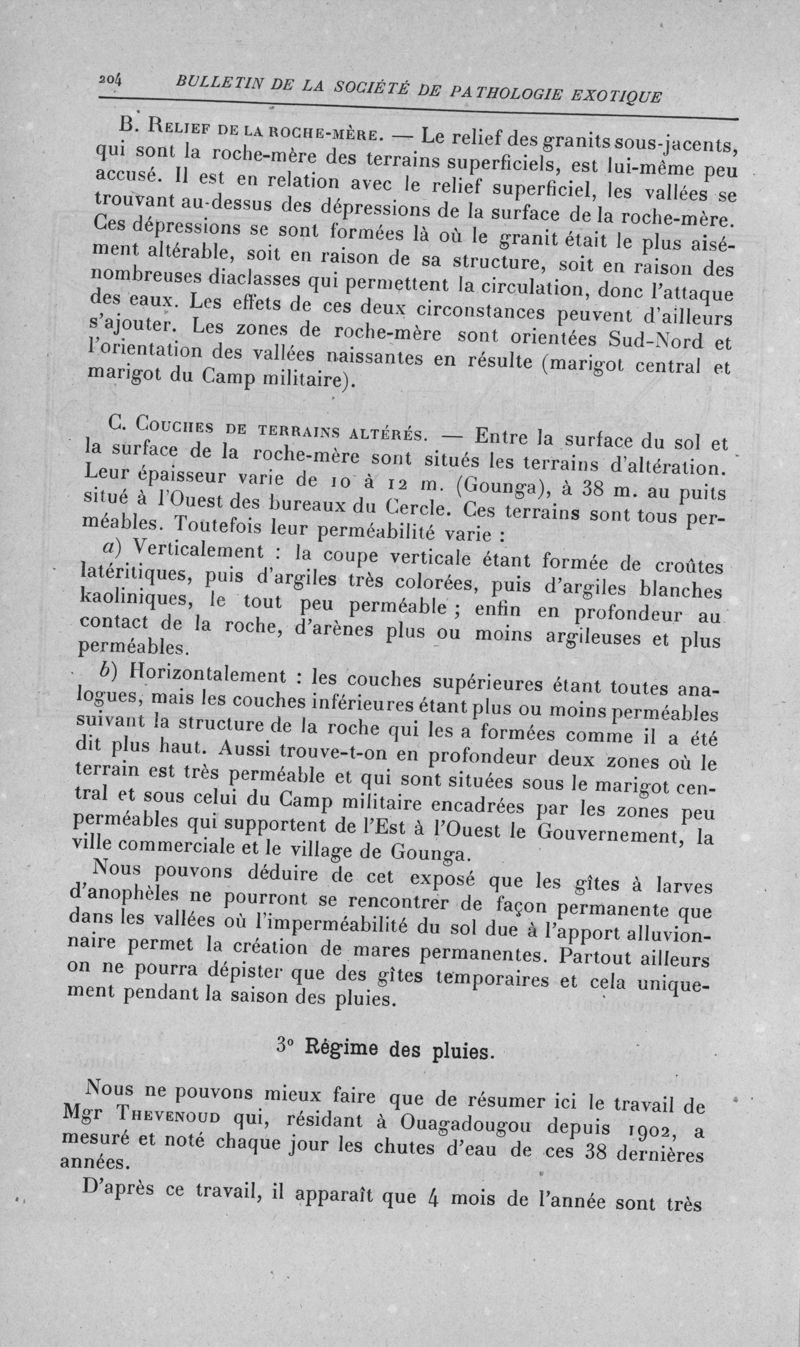 204 BULLETIN DE LA SOCIÉTÉ DE PATHOLOGIE EXOTIQUE

B. Relief de la roche-mère. — Le relief des granits sous-jacents, qui sont la roche-mère des terrains superficiels, est lui-même peu accusé. Il est en relation avec le relief superficiel, les vallées se trouvant au-dessus des dépressions de la surface de la roche-mère. Ces dépressions se sont formées là où le granit était le plus aisément altérable, soit en raison de sa structure, soit en raison des nombreuses diaclasses qui permettent la circulation, donc l'attaque des eaux. Les effets de ces deux circonstances peuvent d'ailleurs s'ajouter. Les zones de roche-mère sont orientées Sud-Nord et l'orientation des vallées naissantes en résulte (marigot central et marigot du Camp militaire).

C. Couches de terrains altérés. — Entre la surface du sol et la surface de la roche-mère sont situés les terrains d'altération. Leur épaisseur varie de 10 à 12 m. (Gounga), à 38 m. au puits situé à l'Ouest des bureaux du Cercle. Ces terrains sont tous perméables. Toutefois leur perméabilité varie :

a) Verticalement : la coupe verticale étant formée de croûtes latéritiques, puis d'argiles très colorées, puis d'argiles blanches kaoliniques, le tout peu perméable ; enfin en profondeur au contact de la roche, d'arènes plus ou moins argileuses et plus perméables.

b) Horizontalement : les couches supérieures étant toutes analogues, mais les couches inférieures étant plus ou moins perméables suivant la structure de la roche qui les a formées comme il a été dit plus haut. Aussi trouve-t-on en profondeur deux zones où le terrain est très perméable et qui sont situées sous le marigot central et sous celui du Camp militaire encadrées par les zones peu perméables qui supportent de l'Est à l'Ouest le Gouvernement, la ville commerciale et le village de Gounga.

Nous pouvons déduire de cet exposé que les gîtes à larves d'anophèles ne pourront se rencontrer de façon permanente que dans les vallées où l'imperméabilité du sol due à l'apport alluvionnaire permet la création de mares permanentes. Partout ailleurs on ne pourra dépister que des gîtes temporaires et cela uniquement pendant la saison des pluies.

3° Régime des pluies.

Nous ne pouvons mieux faire que de résumer ici le travail de Mgr Thevenoud qui, résidant à Ouagadougou depuis 1902, a mesuré et noté chaque jour les chutes d'eau de ces 38 dernières années.

D'après ce travail, il apparaît que 4 mois de l'année sont très